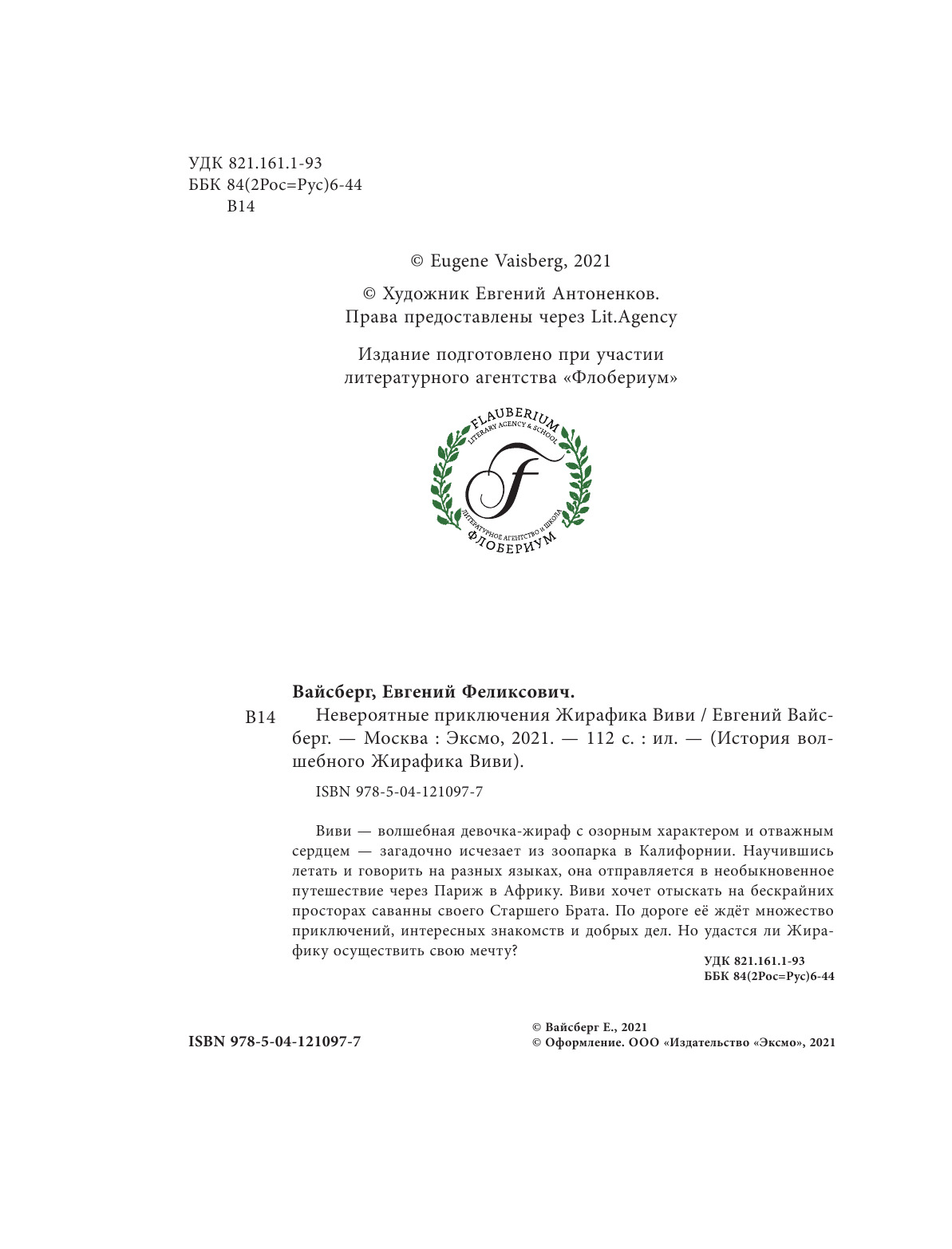 УДК 821.161.1-93
ББК 84(2Рос=Рус)6-44
В14

© Eugene Vaisberg, 2021

© Художник Евгений Антоненков.
Права предоставлены через Lit.Agency

Издание подготовлено при участии
литературного агентства «Флобериум»

FLAUBERIUM
LITERARY AGENCY & SCHOOL
F
ЛИТЕРАТУРНОЕ АГЕНТСТВО И ШКОЛА
ФЛОБЕРИУМ

Вайсберг, Евгений Феликсович.
В14 Невероятные приключения Жирафика Виви / Евгений Вайсберг. — Москва : Эксмо, 2021. — 112 с. : ил. — (История волшебного Жирафика Виви).

ISBN 978-5-04-121097-7

Виви — волшебная девочка-жираф с озорным характером и отважным сердцем — загадочно исчезает из зоопарка в Калифорнии. Научившись летать и говорить на разных языках, она отправляется в необыкновенное путешествие через Париж в Африку. Виви хочет отыскать на бескрайних просторах саванны своего Старшего Брата. По дороге её ждёт множество приключений, интересных знакомств и добрых дел. Но удастся ли Жирафику осуществить свою мечту?

УДК 821.161.1-93
ББК 84(2Рос=Рус)6-44

ISBN 978-5-04-121097-7

© Вайсберг Е., 2021
© Оформление. ООО «Издательство «Эксмо», 2021